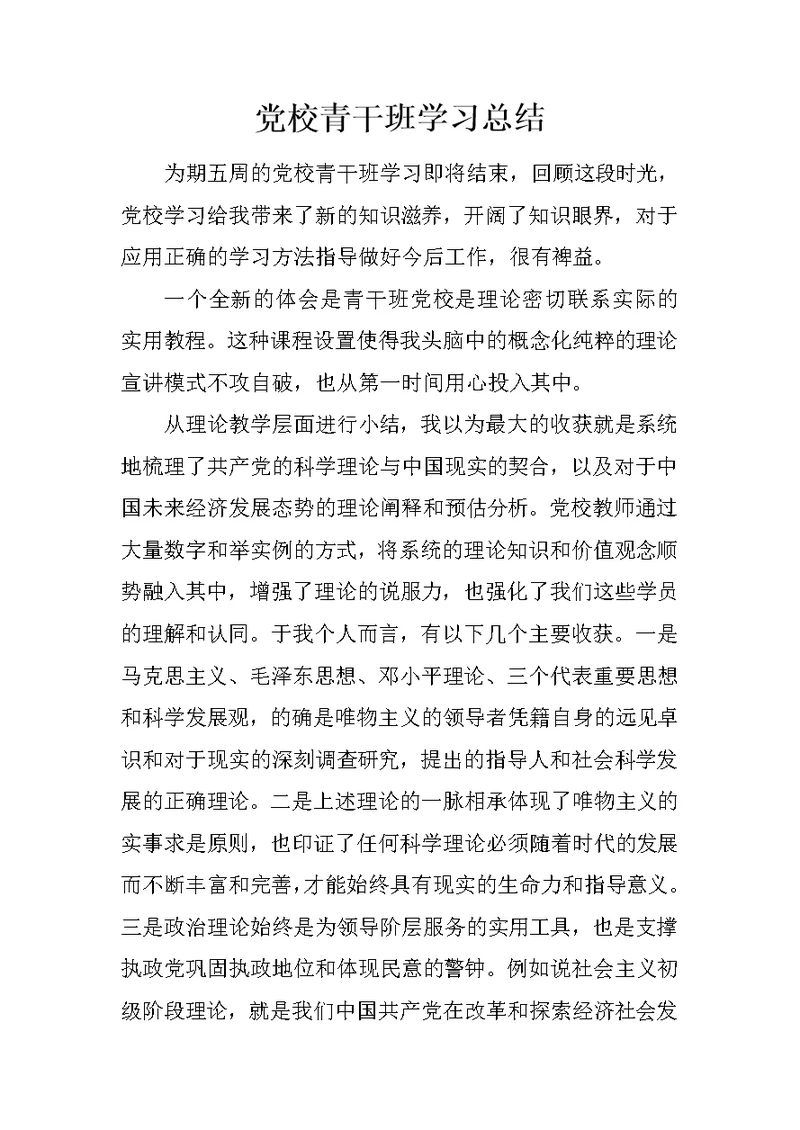 党校青干班学习总结

为期五周的党校青干班学习即将结束，回顾这段时光，党校学习给我带来了新的知识滋养，开阔了知识眼界，对于应用正确的学习方法指导做好今后工作，很有裨益。

一个全新的体会是青干班党校是理论密切联系实际的实用教程。这种课程设置使得我头脑中的概念化纯粹的理论宣讲模式不攻自破，也从第一时间用心投入其中。

从理论教学层面进行小结，我以为最大的收获就是系统地梳理了共产党的科学理论与中国现实的契合，以及对于中国未来经济发展态势的理论阐释和预估分析。党校教师通过大量数字和举实例的方式，将系统的理论知识和价值观念顺势融入其中，增强了理论的说服力，也强化了我们这些学员的理解和认同。于我个人而言，有以下几个主要收获。一是马克思主义、毛泽东思想、邓小平理论、三个代表重要思想和科学发展观，的确是唯物主义的领导者凭籍自身的远见卓识和对于现实的深刻调查研究，提出的指导人和社会科学发展的正确理论。二是上述理论的一脉相承体现了唯物主义的实事求是原则，也印证了任何科学理论必须随着时代的发展而不断丰富和完善，才能始终具有现实的生命力和指导意义。三是政治理论始终是为领导阶层服务的实用工具，也是支撑执政党巩固执政地位和体现民意的警钟。例如说社会主义初级阶段理论，就是我们中国共产党在改革和探索经济社会发